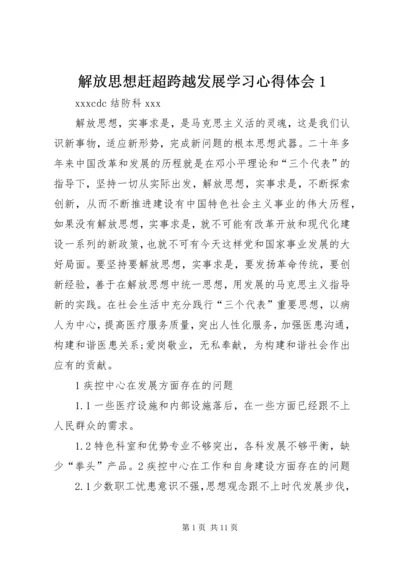 解放思想赶超跨越发展学习心得体会 1

xxxcdc 结防科 xxx

解放思想，实事求是，是马克思主义活的灵魂，这是我们认识新事物，适应新形势，完成新问题的根本思想武器。二十年多年来中国改革和发展的历程就是在邓小平理论和“三个代表”的指导下，坚持一切从实际出发，解放思想，实事求是，不断探索创新，从而不断推进建设有中国特色社会主义事业的伟大历程，如果没有解放思想，实事求是，就不可能有改革开放和现代化建设一系列的新政策，也就不可有今天这样党和国家事业发展的大好局面。要坚持要解放思想，实事求是，要发扬革命传统，要创新经验，善于在解放思想中统一思想，用发展的马克思主义指导新的实践。在社会生活中充分践行“三个代表”重要思想，以病人为中心，提高医疗服务质量，突出人性化服务，加强医患沟通，构建和谐医患关系;爱岗敬业，无私奉献，为构建和谐社会作出应有的贡献。

1 疾控中心在发展方面存在的问题

1.1 一些医疗设施和内部设施落后，在一些方面已经跟不上人民群众的需求。

1.2 特色科室和优势专业不够突出，各科发展不够平衡，缺少“拳头”产品。2 疾控中心在工作和自身建设方面存在的问题

2.1 少数职工忧患意识不强，思想观念跟不上时代发展步伐，

第 1 页 共 11 页